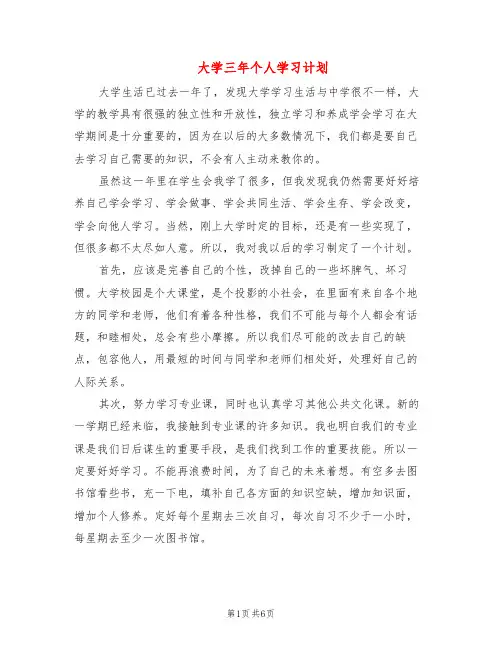 大学三年个人学习计划

大学生活已过去一年了，发现大学学习生活与中学很不一样，大学的教学具有很强的独立性和开放性，独立学习和养成学会学习在大学期间是十分重要的，因为在以后的大多数情况下，我们都是要自己去学习自己需要的知识，不会有人主动来教你的。

虽然这一年里在学生会我学了很多，但我发现我仍然需要好好培养自己学会学习、学会做事、学会共同生活、学会生存、学会改变，学会向他人学习。当然，刚上大学时定的目标，还是有一些实现了，但很多都不太尽如人意。所以，我对我以后的学习制定了一个计划。

首先，应该是完善自己的个性，改掉自己的一些坏脾气、坏习惯。大学校园是个大课堂，是个投影的小社会，在里面有来自各个地方的同学和老师，他们有着各种性格，我们不可能与每个人都会有话题，和睦相处，总会有些小摩擦。所以我们尽可能的改去自己的缺点，包容他人，用最短的时间与同学和老师们相处好，处理好自己的人际关系。

其次，努力学习专业课，同时也认真学习其他公共文化课。新的一学期已经来临，我接触到专业课的许多知识。我也明白我们的专业课是我们日后谋生的重要手段，是我们找到工作的重要技能。所以一定要好好学习。不能再浪费时间，为了自己的未来着想。有空多去图书馆看些书，充一下电，填补自己各方面的知识空缺，增加知识面，增加个人修养。定好每个星期去三次自习，每次自习不少于一小时，每星期去至少一次图书馆。

第1页 共6页